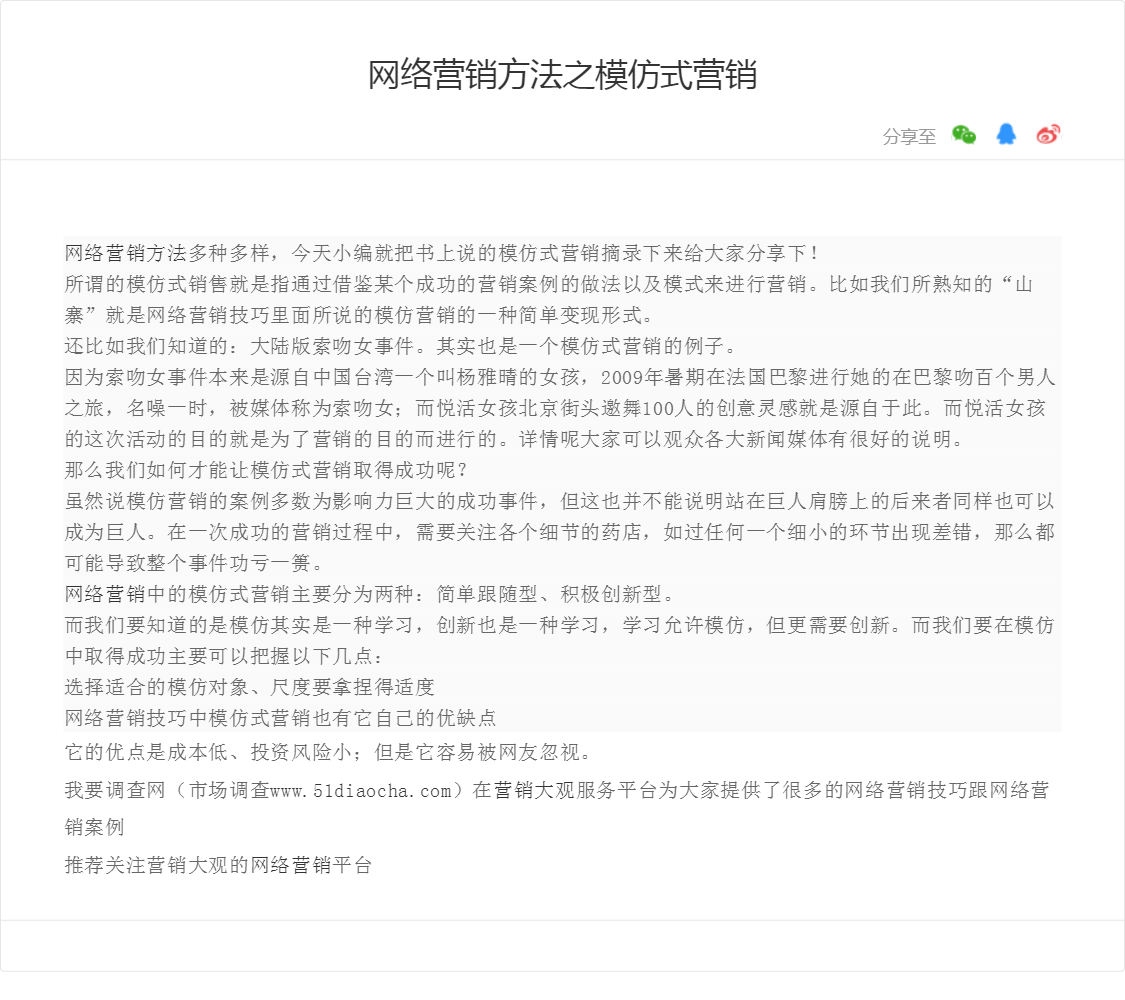 网络营销方法之模仿式营销

分享至

网络营销方法多种多样，今天小编就把书上说的模仿式营销摘录下来给大家分享下！
所谓的模仿式销售就是指通过借鉴某个成功的营销案例的做法以及模式来进行营销。比如我们所熟知的“山寨”就是网络营销技巧里面所说的模仿营销的一种简单变现形式。
还比如我们知道的：大陆版索吻女事件。其实也是一个模仿式营销的例子。
因为索吻女事件本来是源自中国台湾一个叫杨雅晴的女孩，2009年暑期在法国巴黎进行她的在巴黎吻百个男人之旅，名噪一时，被媒体称为索吻女；而悦活女孩北京街头邀舞100人的创意灵感就是源自于此。而悦活女孩的这次活动的目的就是为了营销的目的而进行的。详情呢大家可以观众各大新闻媒体有很好的说明。
那么我们如何才能让模仿式营销取得成功呢？
虽然说模仿营销的案例多数为影响力巨大的成功事件，但这也并不能说明站在巨人肩膀上的后来者同样也可以成为巨人。在一次成功的营销过程中，需要关注各个细节的药店，如过任何一个细小的环节出现差错，那么都可能导致整个事件功亏一篑。
网络营销中的模仿式营销主要分为两种：简单跟随型、积极创新型。
而我们要知道的是模仿其实是一种学习，创新也是一种学习，学习允许模仿，但更需要创新。而我们要在模仿中取得成功主要可以把握以下几点：
选择适合的模仿对象、尺度要拿捏得适度
网络营销技巧中模仿式营销也有它自己的优缺点
它的优点是成本低、投资风险小；但是它容易被网友忽视。
我要调查网（市场调查www.51diaocha.com）在营销大观服务平台为大家提供了很多的网络营销技巧跟网络营销案例
推荐关注营销大观的网络营销平台